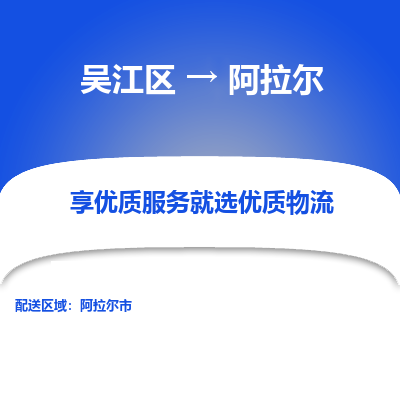 吴江区 → 阿拉尔

享优质服务就选优质物流

配送区域：阿拉尔市